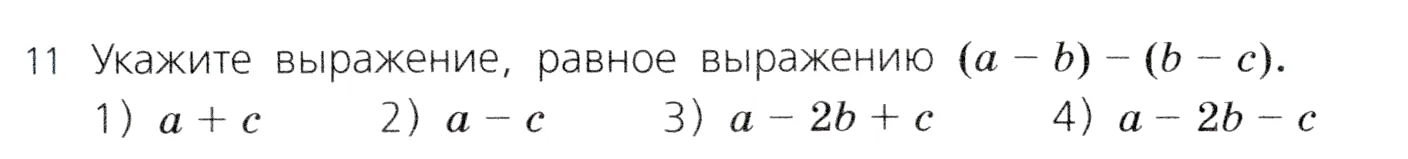 11 Укажите выражение, равное выражению $(a - b) - (b - c)$.

1) $a + c$ 2) $a - c$ 3) $a - 2b + c$ 4) $a - 2b - c$